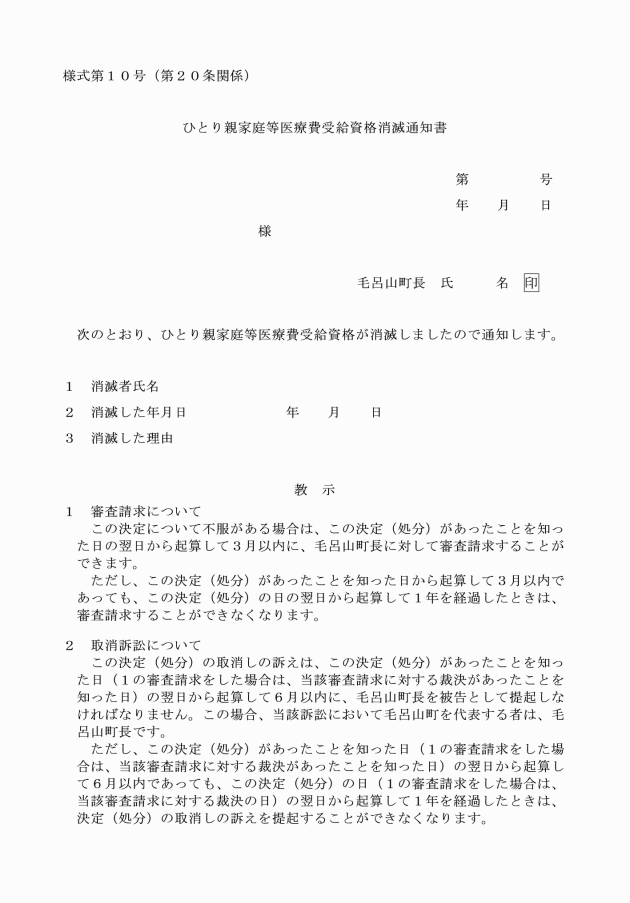 様式第１０号（第２０条関係）

ひとり親家庭等医療費受給資格消滅通知書

第　　　号
年　月　日

様

毛呂山町長　氏　　名　印

次のとおり、ひとり親家庭等医療費受給資格が消滅しましたので通知します。

１　消滅者氏名
２　消滅した年月日　　　　年　月　日
３　消滅した理由

教　示

１　審査請求について
この決定について不服がある場合は、この決定（処分）があったことを知った日の翌日から起算して３月以内に、毛呂山町長に対して審査請求することができます。
ただし、この決定（処分）があったことを知った日から起算して３月以内であっても、この決定（処分）の日の翌日から起算して１年を経過したときは、審査請求することができなくなります。

２　取消訴訟について
この決定（処分）の取消しの訴えは、この決定（処分）があったことを知った日（１の審査請求をした場合は、当該審査請求に対する裁決があったことを知った日）の翌日から起算して６月以内に、毛呂山町長を被告として提起しなければなりません。この場合、当該訴訟において毛呂山町を代表する者は、毛呂山町長です。
ただし、この決定（処分）があったことを知った日（１の審査請求をした場合は、当該審査請求に対する裁決があったことを知った日）の翌日から起算して６月以内であっても、この決定（処分）の日（１の審査請求をした場合は、当該審査請求に対する裁決の日）の翌日から起算して１年を経過したときは、決定（処分）の取消しの訴えを提起することができなくなります。